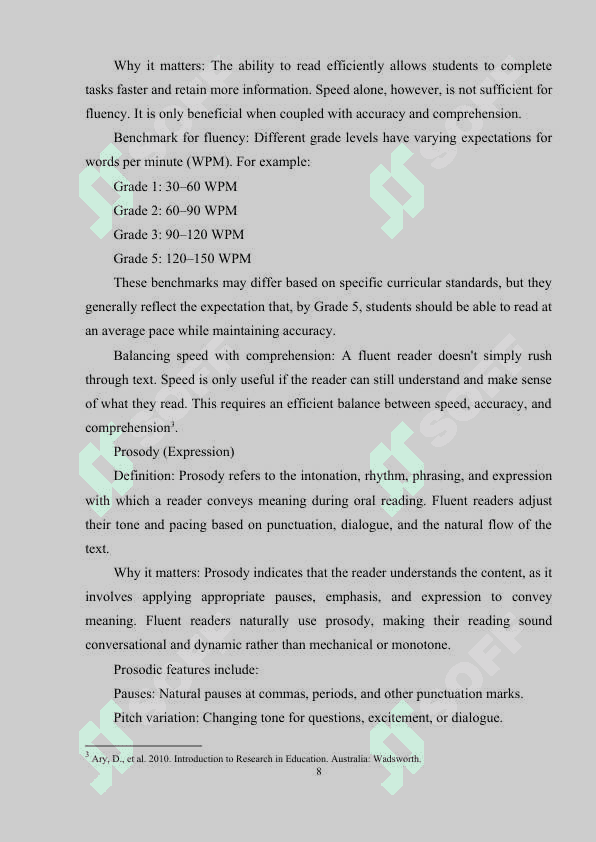 Why it matters: The ability to read efficiently allows students to complete tasks faster and retain more information. Speed alone, however, is not sufficient for fluency. It is only beneficial when coupled with accuracy and comprehension.

Benchmark for fluency: Different grade levels have varying expectations for words per minute (WPM). For example:

Grade 1: 30–60 WPM

Grade 2: 60–90 WPM

Grade 3: 90–120 WPM

Grade 5: 120–150 WPM

These benchmarks may differ based on specific curricular standards, but they generally reflect the expectation that, by Grade 5, students should be able to read at an average pace while maintaining accuracy.

Balancing speed with comprehension: A fluent reader doesn't simply rush through text. Speed is only useful if the reader can still understand and make sense of what they read. This requires an efficient balance between speed, accuracy, and comprehension$^3$.

Prosody (Expression)

Definition: Prosody refers to the intonation, rhythm, phrasing, and expression with which a reader conveys meaning during oral reading. Fluent readers adjust their tone and pacing based on punctuation, dialogue, and the natural flow of the text.

Why it matters: Prosody indicates that the reader understands the content, as it involves applying appropriate pauses, emphasis, and expression to convey meaning. Fluent readers naturally use prosody, making their reading sound conversational and dynamic rather than mechanical or monotone.

Prosodic features include:

Pauses: Natural pauses at commas, periods, and other punctuation marks.

Pitch variation: Changing tone for questions, excitement, or dialogue.

$^3$ Ary, D., et al. 2010. Introduction to Research in Education. Australia: Wadsworth.

8